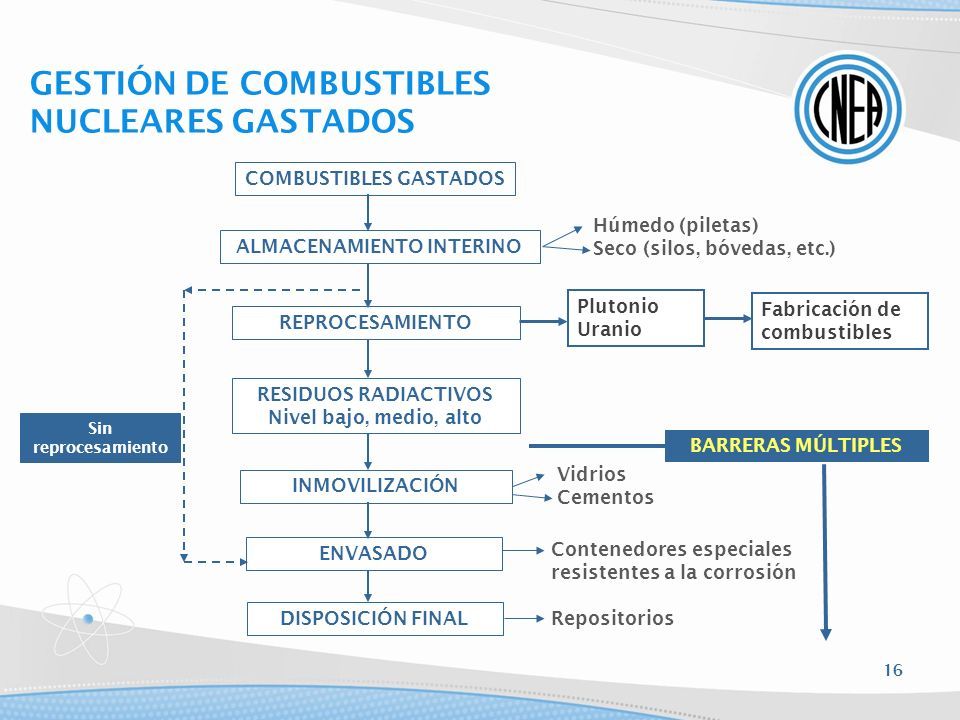 GESTIÓN DE COMBUSTIBLES NUCLEARES GASTADOS

CNEA

COMBUSTIBLES GASTADOS

ALMACENAMIENTO INTERINO

Húmedo (piletas)
Seco (silos, bóvedas, etc.)

REPROCESAMIENTO

Plutonio
Uranio

Fabricación de combustibles

RESIDUOS RADIACTIVOS
Nivel bajo, medio, alto

Sin reprocesamiento

BARRERAS MÚLTIPLES

INMOVILIZACIÓN

Vidrios
Cementos

ENVASADO

Contenedores especiales resistentes a la corrosión

DISPOSICIÓN FINAL

Repositorios

16